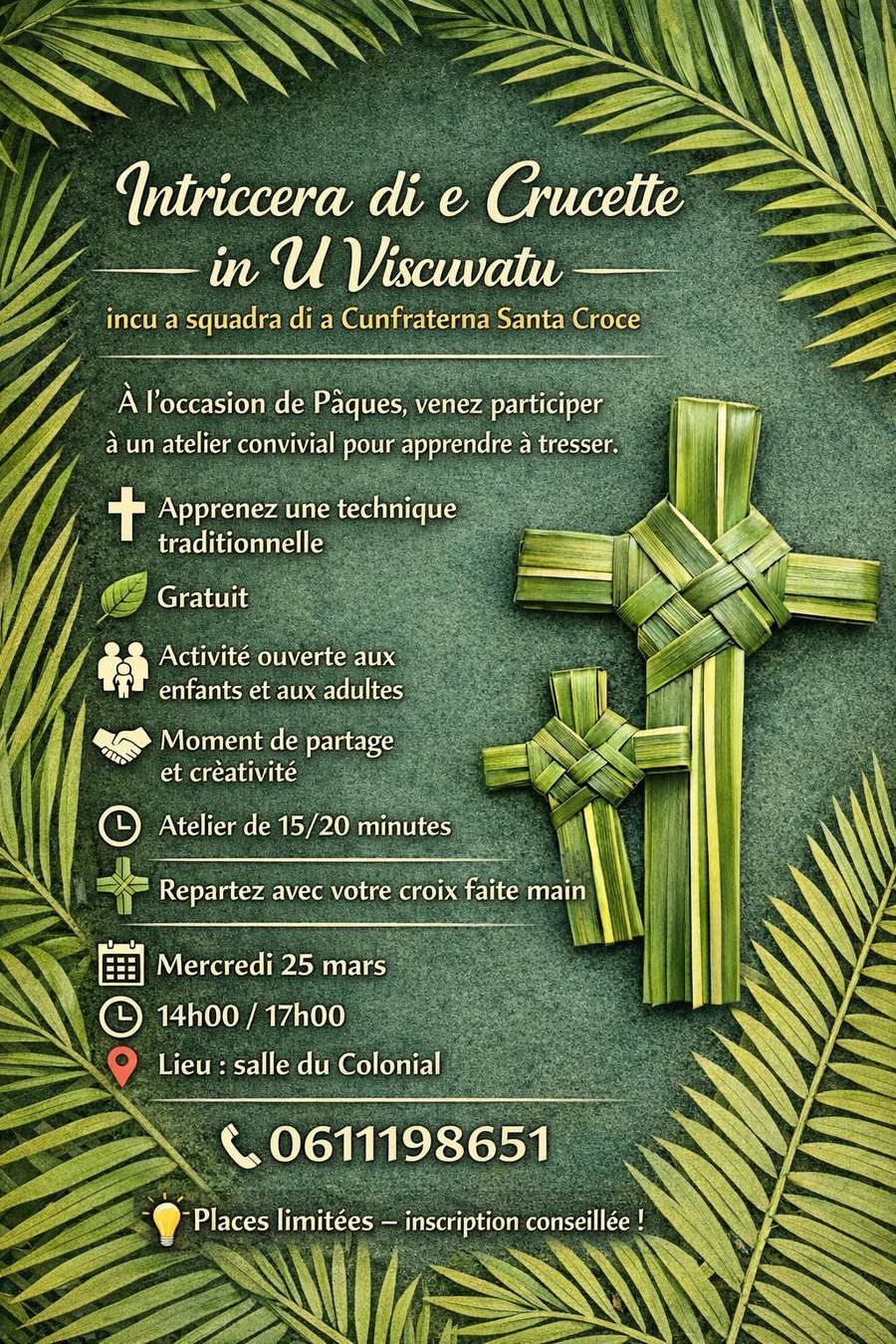 Intriccera di e Crucette

in U Viscuvatu

incu a squadra di a Cunfraterna Santa Croce

À l'occasion de Pâques, venez participer à un atelier convivial pour apprendre à tresser.

Apprenez une technique traditionnelle

Gratuit

Activité ouverte aux enfants et aux adultes

Moment de partage et crèativité

Atelier de 15/20 minutes

Repartez avec votre croix faite main

Mercredi 25 mars

14h00 / 17h00

Lieu : salle du Colonial

0611198651

Places limitées – inscription conseillée !